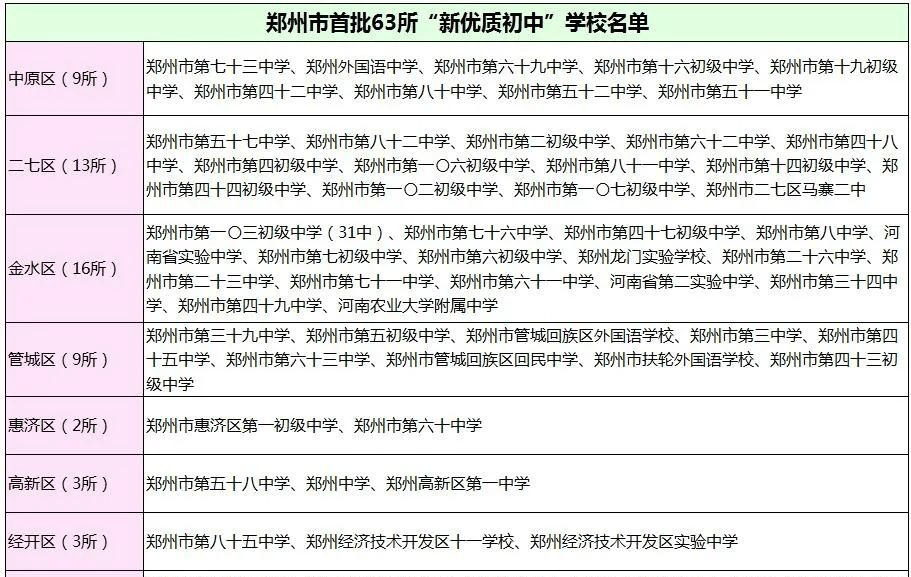 郑州市首批63所“新优质初中”学校名单

| | |
|---|---|
| 中原区（9所） | 郑州市第七十三中学、郑州外国语中学、郑州市第六十九中学、郑州市第十六初级中学、郑州市第十九初级中学、郑州市第四十二中学、郑州市第八十中学、郑州市第五十二中学、郑州市第五十一中学 |
| 二七区（13所） | 郑州市第五十七中学、郑州市第八十二中学、郑州市第二初级中学、郑州市第六十二中学、郑州市第四十八中学、郑州市第四初级中学、郑州市第一〇六初级中学、郑州市第八十一中学、郑州市第十四初级中学、郑州市第四十四初级中学、郑州市第一〇二初级中学、郑州市第一〇七初级中学、郑州市二七区马寨二中 |
| 金水区（16所） | 郑州市第一〇三初级中学（31中）、郑州市第七十六中学、郑州市第四十七初级中学、郑州市第八中学、河南省实验中学、郑州市第七初级中学、郑州市第六初级中学、郑州龙门实验学校、郑州市第二十六中学、郑州市第二十三中学、郑州市第七十一中学、郑州市第六十一中学、河南省第二实验中学、郑州市第三十四中学、郑州市第四十九中学、河南农业大学附属中学 |
| 管城区（9所） | 郑州市第三十九中学、郑州市第五初级中学、郑州市管城回族区外国语学校、郑州市第三中学、郑州市第四十五中学、郑州市第六十三中学、郑州市管城回族区回民中学、郑州市扶轮外国语学校、郑州市第四十三初级中学 |
| 惠济区（2所） | 郑州市惠济区第一初级中学、郑州市第六十中学 |
| 高新区（3所） | 郑州市第五十八中学、郑州中学、郑州高新区第一中学 |
| 经开区（3所） | 郑州市第八十五中学、郑州经济技术开发区十一学校、郑州经济技术开发区实验中学 |